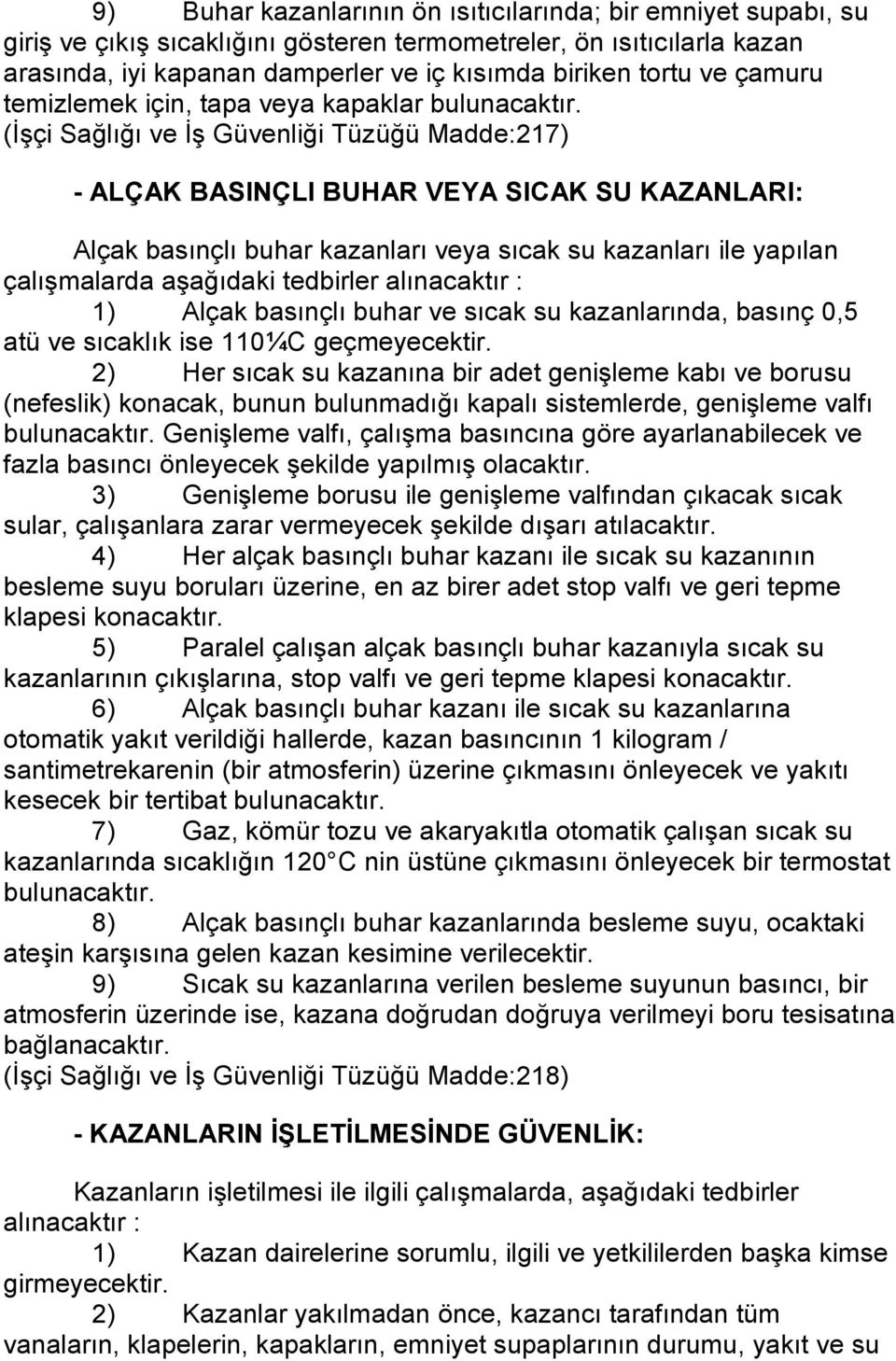 9) Buhar kazanlarının ön ısıtıcılarında; bir emniyet supabı, su giriş ve çıkış sıcaklığını gösteren termometreler, ön ısıtıcılarla kazan arasında, iyi kapanan damperler ve iç kısımda biriken tortu ve çamuru temizlemek için, tapa veya kapaklar bulunacaktır. (İşçi Sağlığı ve İş Güvenliği Tüzüğü Madde:217)

- ALÇAK BASINÇLI BUHAR VEYA SICAK SU KAZANLARI:

Alçak basınçlı buhar kazanları veya sıcak su kazanları ile yapılan çalışmalarda aşağıdaki tedbirler alınacaktır :

1) Alçak basınçlı buhar ve sıcak su kazanlarında, basınç 0,5 atü ve sıcaklık ise 110¼C geçmeyecektir.

2) Her sıcak su kazanına bir adet genişleme kabı ve borusu (nefeslik) konacak, bunun bulunmadığı kapalı sistemlerde, genişleme valfı bulunacaktır. Genişleme valfı, çalışma basıncına göre ayarlanabilecek ve fazla basıncı önleyecek şekilde yapılmış olacaktır.

3) Genişleme borusu ile genişleme valfından çıkacak sıcak sular, çalışanlara zarar vermeyecek şekilde dışarı atılacaktır.

4) Her alçak basınçlı buhar kazanı ile sıcak su kazanının besleme suyu boruları üzerine, en az birer adet stop valfı ve geri tepme klapesi konacaktır.

5) Paralel çalışan alçak basınçlı buhar kazanıyla sıcak su kazanlarının çıkışlarına, stop valfı ve geri tepme klapesi konacaktır.

6) Alçak basınçlı buhar kazanı ile sıcak su kazanlarına otomatik yakıt verildiği hallerde, kazan basıncının 1 kilogram / santimetrekarenin (bir atmosferin) üzerine çıkmasını önleyecek ve yakıtı kesecek bir tertibat bulunacaktır.

7) Gaz, kömür tozu ve akaryakıtla otomatik çalışan sıcak su kazanlarında sıcaklığın 120 C nin üstüne çıkmasını önleyecek bir termostat bulunacaktır.

8) Alçak basınçlı buhar kazanlarında besleme suyu, ocaktaki ateşin karşısına gelen kazan kesimine verilecektir.

9) Sıcak su kazanlarına verilen besleme suyunun basıncı, bir atmosferin üzerinde ise, kazana doğrudan doğruya verilmeyi boru tesisatına bağlanacaktır.
(İşçi Sağlığı ve İş Güvenliği Tüzüğü Madde:218)

- KAZANLARIN İŞLETİLMESİNDE GÜVENLİK:

Kazanların işletilmesi ile ilgili çalışmalarda, aşağıdaki tedbirler alınacaktır :

1) Kazan dairelerine sorumlu, ilgili ve yetkililerden başka kimse girmeyecektir.

2) Kazanlar yakılmadan önce, kazancı tarafından tüm vanaların, klapelerin, kapakların, emniyet supaplarının durumu, yakıt ve su